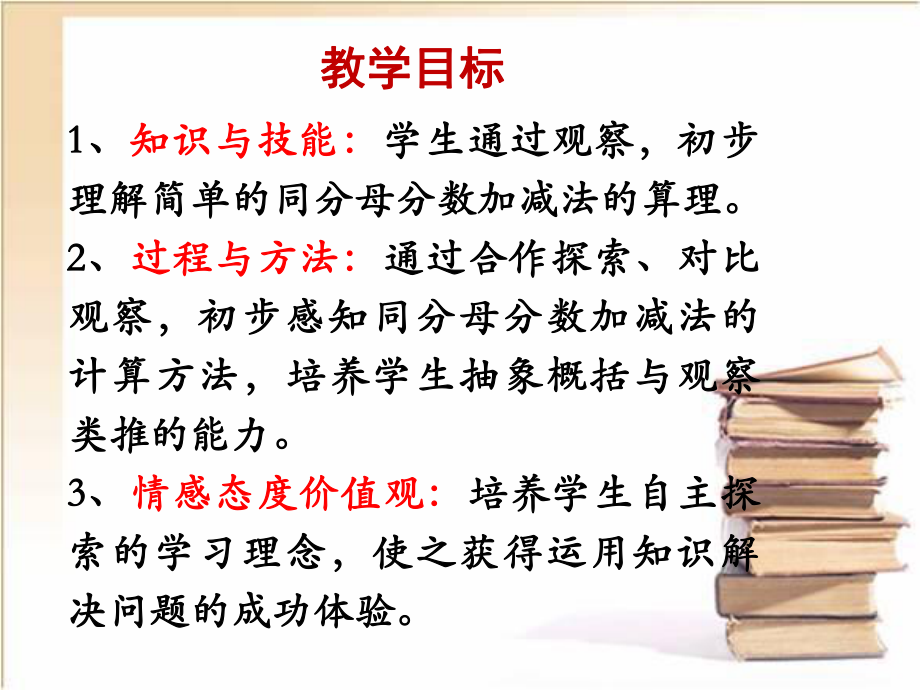 教学目标

1、知识与技能：学生通过观察，初步理解简单的同分母分数加减法的算理。

2、过程与方法：通过合作探索、对比观察，初步感知同分母分数加减法的计算方法，培养学生抽象概括与观察类推的能力。

3、情感态度价值观：培养学生自主探索的学习理念，使之获得运用知识解决问题的成功体验。